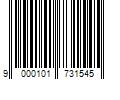 9 000101 731545